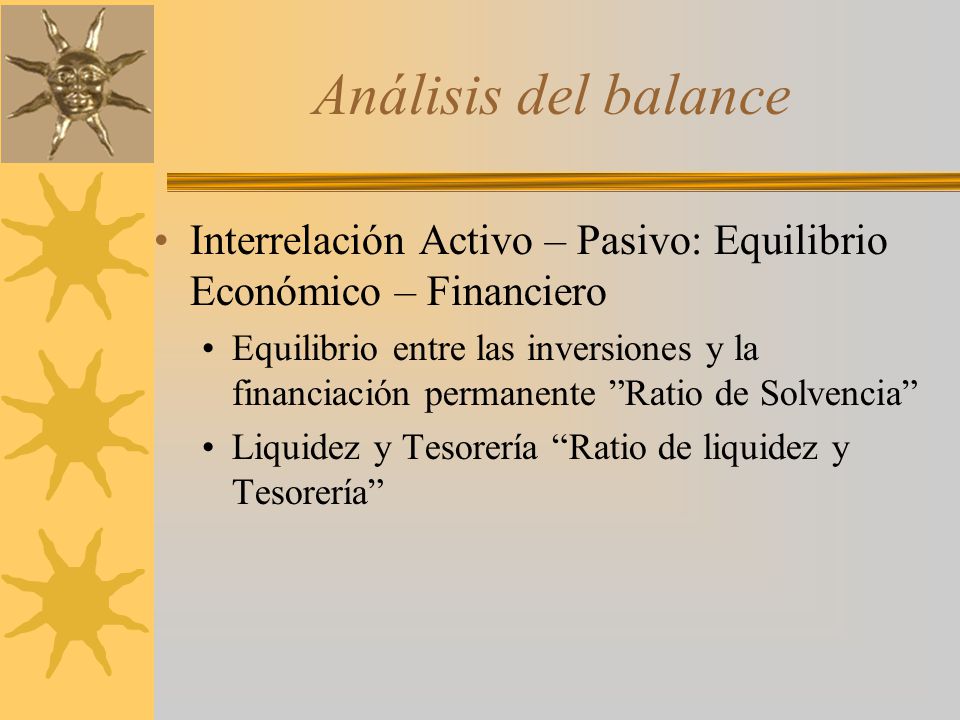 Análisis del balance

• Interrelación Activo – Pasivo: Equilibrio Económico – Financiero
  • Equilibrio entre las inversiones y la financiación permanente ”Ratio de Solvencia”
  • Liquidez y Tesorería “Ratio de liquidez y Tesorería”